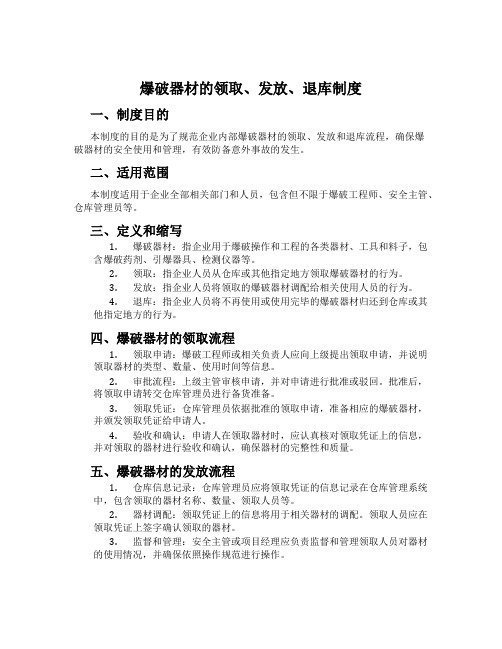 爆破器材的领取、发放、退库制度

一、制度目的

本制度的目的是为了规范企业内部爆破器材的领取、发放和退库流程，确保爆破器材的安全使用和管理，有效防备意外事故的发生。

二、适用范围

本制度适用于企业全部相关部门和人员，包含但不限于爆破工程师、安全主管、仓库管理员等。

三、定义和缩写

1. 爆破器材：指企业用于爆破操作和工程的各类器材、工具和料子，包含爆破药剂、引爆器具、检测仪器等。

2. 领取：指企业人员从仓库或其他指定地方领取爆破器材的行为。

3. 发放：指企业人员将领取的爆破器材调配给相关使用人员的行为。

4. 退库：指企业人员将不再使用或使用完毕的爆破器材归还到仓库或其他指定地方的行为。

四、爆破器材的领取流程

1. 领取申请：爆破工程师或相关负责人应向上级提出领取申请，并说明领取器材的类型、数量、使用时间等信息。

2. 审批流程：上级主管审核申请，并对申请进行批准或驳回。批准后，将领取申请转交仓库管理员进行备货准备。

3. 领取凭证：仓库管理员依据批准的领取申请，准备相应的爆破器材，并颁发领取凭证给申请人。

4. 验收和确认：申请人在领取器材时，应认真核对领取凭证上的信息，并对领取的器材进行验收和确认，确保器材的完整性和质量。

五、爆破器材的发放流程

1. 仓库信息记录：仓库管理员应将领取凭证的信息记录在仓库管理系统中，包含领取的器材名称、数量、领取人员等。

2. 器材调配：领取凭证上的信息将用于相关器材的调配。领取人员应在领取凭证上签字确认领取的器材。

3. 监督和管理：安全主管或项目经理应负责监督和管理领取人员对器材的使用情况，并确保依照操作规范进行操作。